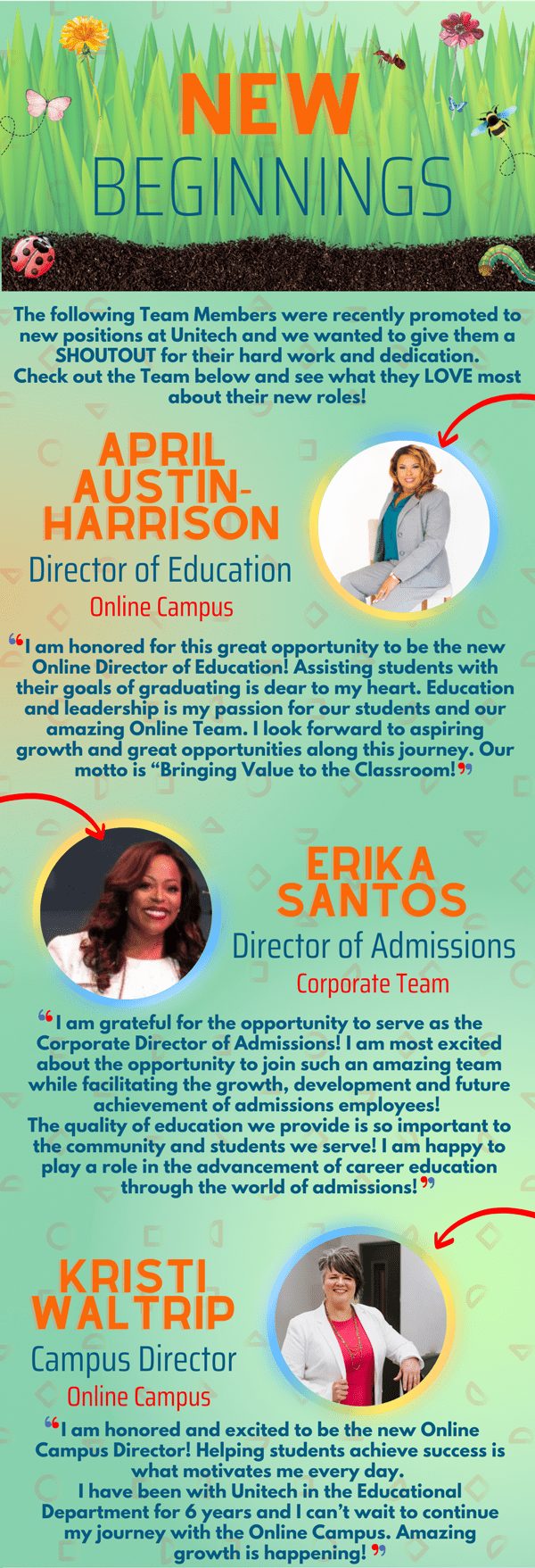 NEW BEGINNINGS

The following Team Members were recently promoted to new positions at Unitech and we wanted to give them a SHOUTOUT for their hard work and dedication. Check out the Team below and see what they LOVE most about their new roles!

APRIL AUSTIN-HARRISON

Director of Education

Online Campus

“I am honored for this great opportunity to be the new Online Director of Education! Assisting students with their goals of graduating is dear to my heart. Education and leadership is my passion for our students and our amazing Online Team. I look forward to aspiring growth and great opportunities along this journey. Our motto is “Bringing Value to the Classroom!”

ERIKA SANTOS

Director of Admissions

Corporate Team

“I am grateful for the opportunity to serve as the Corporate Director of Admissions! I am most excited about the opportunity to join such an amazing team while facilitating the growth, development and future achievement of admissions employees!
The quality of education we provide is so important to the community and students we serve! I am happy to play a role in the advancement of career education through the world of admissions!”

KRISTI WALTRIP

Campus Director

Online Campus

“I am honored and excited to be the new Online Campus Director! Helping students achieve success is what motivates me every day.
I have been with Unitech in the Educational Department for 6 years and I can’t wait to continue my journey with the Online Campus. Amazing growth is happening!”